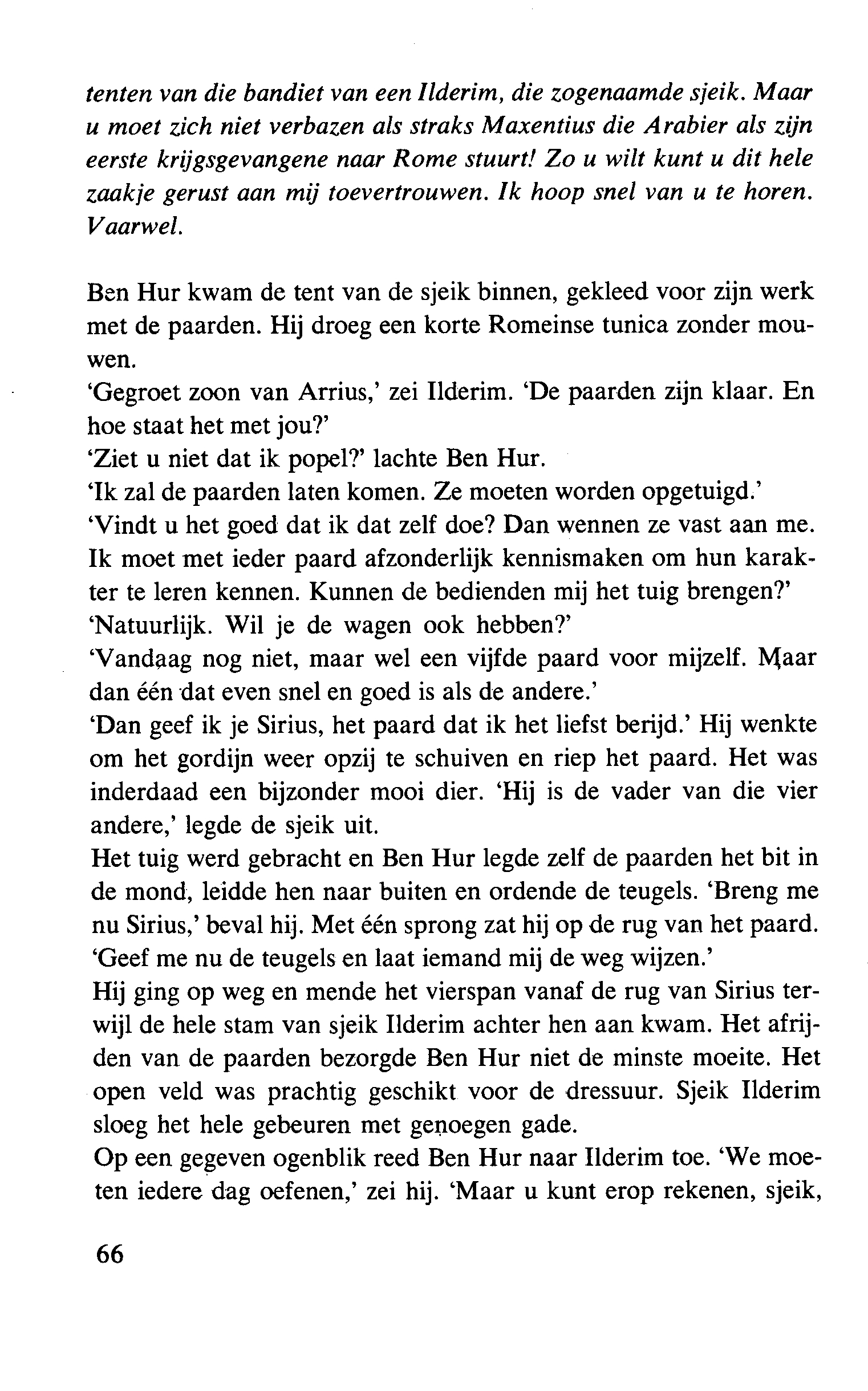 tenten van die bandiet van een Ilderim, die zogenaamde sjeik. Maar u moet zich niet verbazen als straks Maxentius die Arabier als zijn eerste krijgsgevangene naar Rome stuurt! Zo u wilt kunt u dit hele zaakje gerust aan mij toevertrouwen. Ik hoop snel van u te horen. Vaarwel.

Ben Hur kwam de tent van de sjeik binnen, gekleed voor zijn werk met de paarden. Hij droeg een korte Romeinse tunica zonder mouwen.
'Gegroet zoon van Arrius,' zei Ilderim. 'De paarden zijn klaar. En hoe staat het met jou?'
'Ziet u niet dat ik popel?' lachte Ben Hur.
'Ik zal de paarden laten komen. Ze moeten worden opgetuigd.'
'Vindt u het goed dat ik dat zelf doe? Dan wennen ze vast aan me. Ik moet met ieder paard afzonderlijk kennismaken om hun karakter te leren kennen. Kunnen de bedienden mij het tuig brengen?'
'Natuurlijk. Wil je de wagen ook hebben?'
'Vandaag nog niet, maar wel een vijfde paard voor mijzelf. Maar dan één dat even snel en goed is als de andere.'
'Dan geef ik je Sirius, het paard dat ik het liefst berijd.' Hij wenkte om het gordijn weer opzij te schuiven en riep het paard. Het was inderdaad een bijzonder mooi dier. 'Hij is de vader van die vier andere,' legde de sjeik uit.
Het tuig werd gebracht en Ben Hur legde zelf de paarden het bit in de mond, leidde hen naar buiten en ordende de teugels. 'Breng me nu Sirius,' beval hij. Met één sprong zat hij op de rug van het paard. 'Geef me nu de teugels en laat iemand mij de weg wijzen.'
Hij ging op weg en mende het vierspan vanaf de rug van Sirius terwijl de hele stam van sjeik Ilderim achter hen aan kwam. Het afrijden van de paarden bezorgde Ben Hur niet de minste moeite. Het open veld was prachtig geschikt voor de dressuur. Sjeik Ilderim sloeg het hele gebeuren met genoegen gade.
Op een gegeven ogenblik reed Ben Hur naar Ilderim toe. 'We moeten iedere dag oefenen,' zei hij. 'Maar u kunt erop rekenen, sjeik,

66